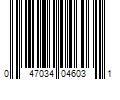 0 47034 04603 1